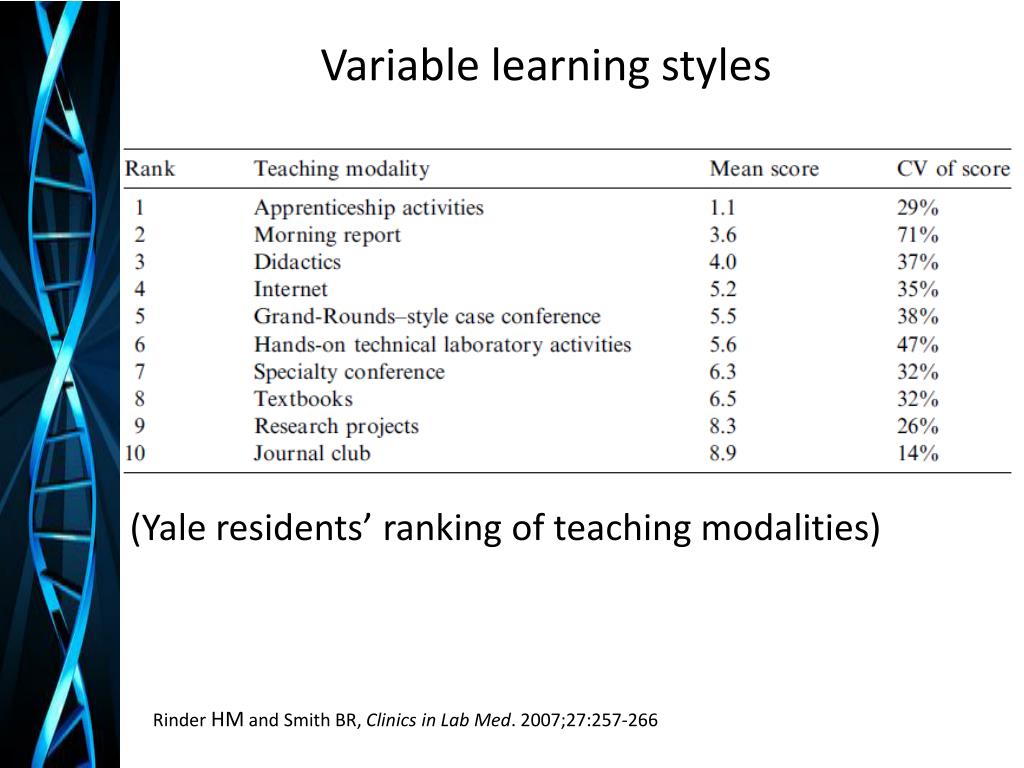 Variable learning styles

| Rank | Teaching modality | Mean score | CV of score |
|---|---|---|---|
| 1 | Apprenticeship activities | 1.1 | 29% |
| 2 | Morning report | 3.6 | 71% |
| 3 | Didactics | 4.0 | 37% |
| 4 | Internet | 5.2 | 35% |
| 5 | Grand-Rounds–style case conference | 5.5 | 38% |
| 6 | Hands-on technical laboratory activities | 5.6 | 47% |
| 7 | Specialty conference | 6.3 | 32% |
| 8 | Textbooks | 6.5 | 32% |
| 9 | Research projects | 8.3 | 26% |
| 10 | Journal club | 8.9 | 14% |

(Yale residents' ranking of teaching modalities)

Rinder HM and Smith BR, Clinics in Lab Med. 2007;27:257-266